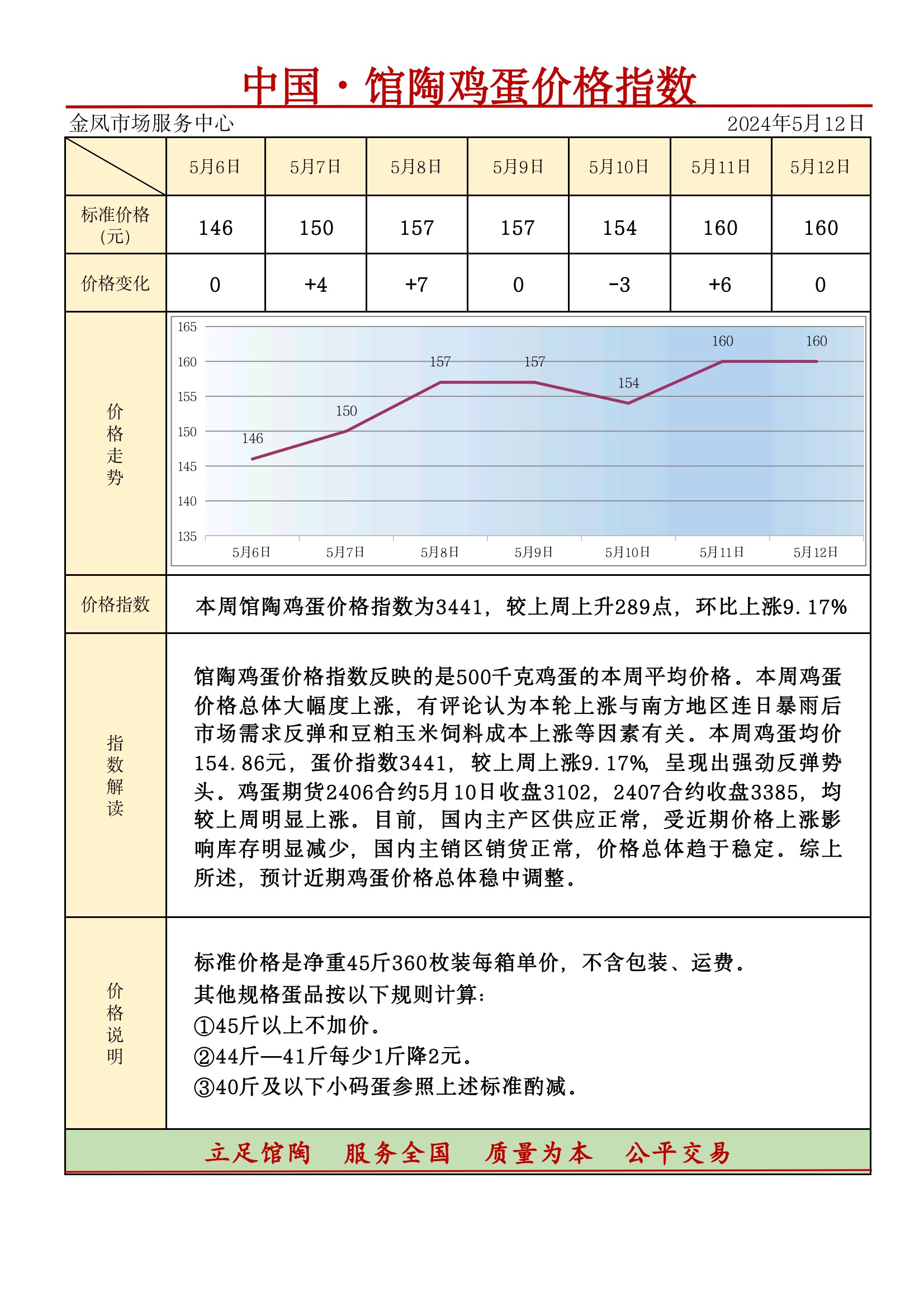 中国·馆陶鸡蛋价格指数

金凤市场服务中心 2024年5月12日

| | 5月6日 | 5月7日 | 5月8日 | 5月9日 | 5月10日 | 5月11日 | 5月12日 |
|---|---|---|---|---|---|---|---|
| 标准价格(元) | 146 | 150 | 157 | 157 | 154 | 160 | 160 |
| 价格变化 | 0 | +4 | +7 | 0 | -3 | +6 | 0 |

价格走势

165
160
155
150
145
140
135

146 150 157 157 154 160 160

5月6日 5月7日 5月8日 5月9日 5月10日 5月11日 5月12日

价格指数

本周馆陶鸡蛋价格指数为3441，较上周上升289点，环比上涨9.17%

指数解读

馆陶鸡蛋价格指数反映的是500千克鸡蛋的本周平均价格。本周鸡蛋价格总体大幅度上涨，有评论认为本轮上涨与南方地区连日暴雨后市场需求反弹和豆粕玉米饲料成本上涨等因素有关。本周鸡蛋均价154.86元，蛋价指数3441，较上周上涨9.17%，呈现出强劲反弹势头。鸡蛋期货2406合约5月10日收盘3102，2407合约收盘3385，均较上周明显上涨。目前，国内主产区供应正常，受近期价格上涨影响库存明显减少，国内主销区销货正常，价格总体趋于稳定。综上所述，预计近期鸡蛋价格总体稳中调整。

价格说明

标准价格是净重45斤360枚装每箱单价，不含包装、运费。
其他规格蛋品按以下规则计算：
①45斤以上不加价。
②44斤—41斤每少1斤降2元。
③40斤及以下小码蛋参照上述标准酌减。

立足馆陶 服务全国 质量为本 公平交易